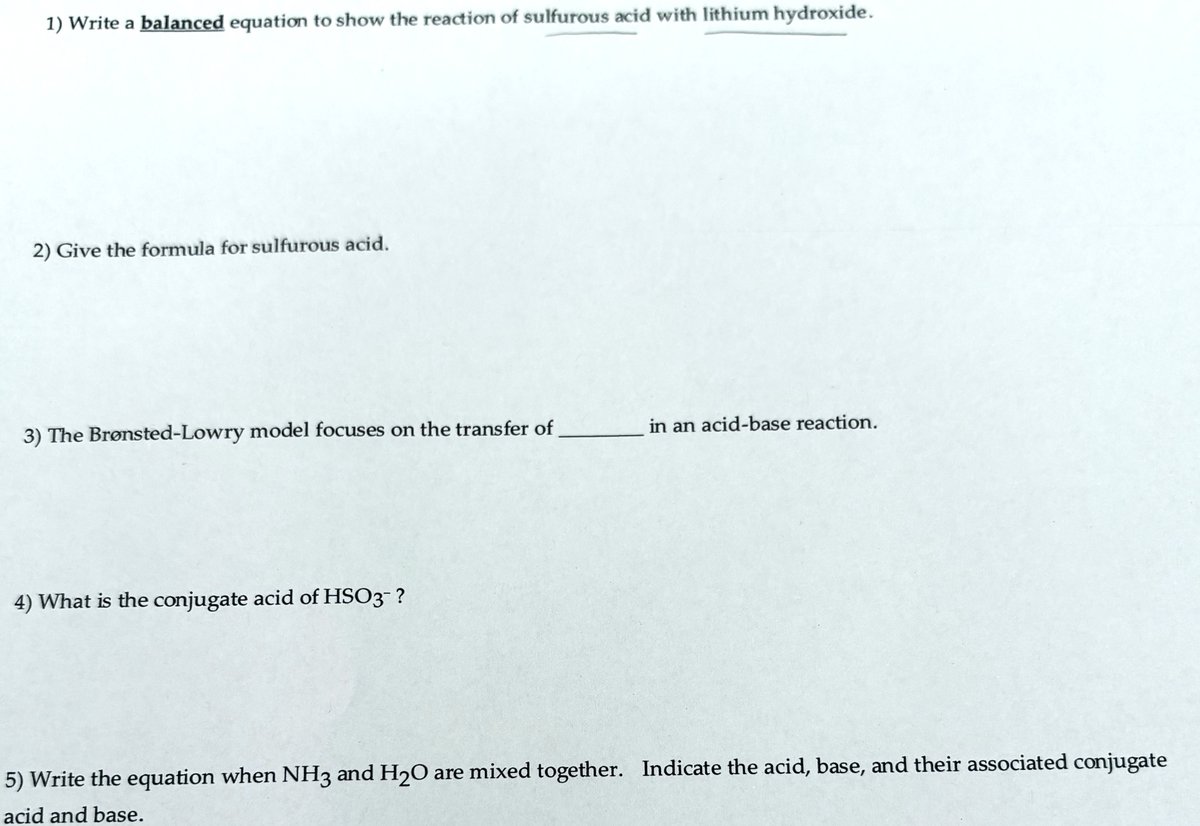 1) Write a balanced equation to show the reaction of sulfurous acid with lithium hydroxide.

2) Give the formula for sulfurous acid.

3) The Brønsted-Lowry model focuses on the transfer of ____ in an acid-base reaction.

4) What is the conjugate acid of $HSO_3^-$ ?

5) Write the equation when $NH_3$ and $H_2O$ are mixed together. Indicate the acid, base, and their associated conjugate acid and base.